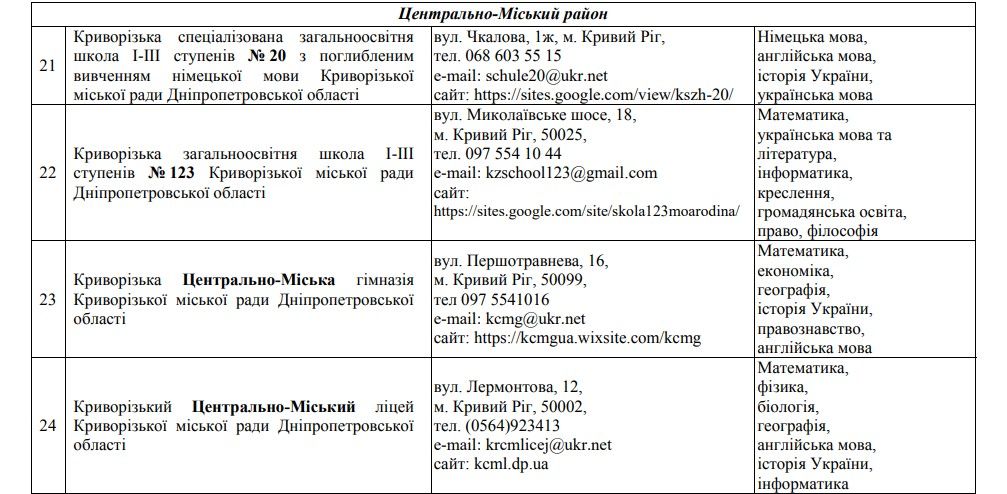 | Центрально-Міський район | | | |
|---|---|---|---|
| 21 | Криворізька спеціалізована загальноосвітня школа І-ІІІ ступенів № 20 з поглибленим вивченням німецької мови Криворізької міської ради Дніпропетровської області | вул. Чкалова, 1ж, м. Кривий Ріг, тел. 068 603 55 15 e-mail: schule20@ukr.net сайт: https://sites.google.com/view/kszh-20/ | Німецька мова, англійська мова, історія України, українська мова |
| 22 | Криворізька загальноосвітня школа І-ІІІ ступенів № 123 Криворізької міської ради Дніпропетровської області | вул. Миколаївське шосе, 18, м. Кривий Ріг, 50025, тел. 097 554 10 44 e-mail: kzschool123@gmail.com сайт: https://sites.google.com/site/skola123moarodina/ | Математика, українська мова та література, інформатика, креслення, громадянська освіта, право, філософія |
| 23 | Криворізька Центрально-Міська гімназія Криворізької міської ради Дніпропетровської області | вул. Першотравнева, 16, м. Кривий Ріг, 50099, тел 097 5541016 e-mail: kcmg@ukr.net сайт: https://kcmgua.wixsite.com/kcmg | Математика, економіка, географія, історія України, правознавство, англійська мова |
| 24 | Криворізький Центрально-Міський ліцей Криворізької міської ради Дніпропетровської області | вул. Лермонтова, 12, м. Кривий Ріг, 50002, тел. (0564)923413 e-mail: krcmlicej@ukr.net сайт: kcml.dp.ua | Математика, фізика, біологія, географія, англійська мова, історія України, інформатика |